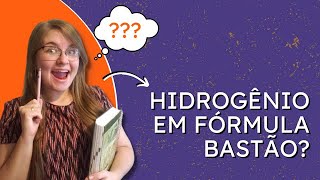 ???

HIDROGÊNIO EM FÓRMULA BASTÃO?